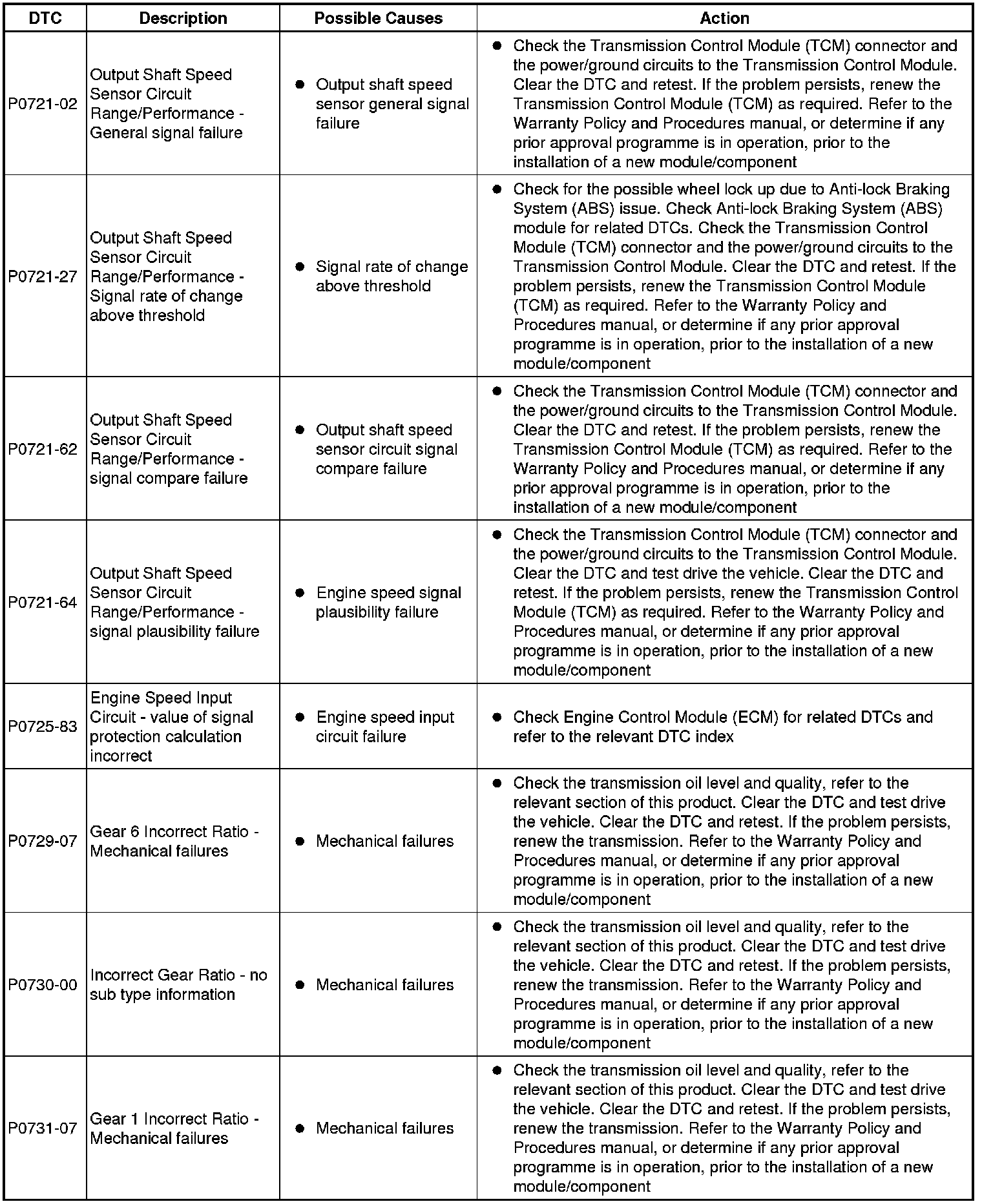 | DTC | Description | Possible Causes | Action |
|---|---|---|---|
| P0721-02 | Output Shaft Speed Sensor Circuit Range/Performance - General signal failure | ● Output shaft speed sensor general signal failure | ● Check the Transmission Control Module (TCM) connector and the power/ground circuits to the Transmission Control Module. Clear the DTC and retest. If the problem persists, renew the Transmission Control Module (TCM) as required. Refer to the Warranty Policy and Procedures manual, or determine if any prior approval programme is in operation, prior to the installation of a new module/component |
| P0721-27 | Output Shaft Speed Sensor Circuit Range/Performance - Signal rate of change above threshold | ● Signal rate of change above threshold | ● Check for the possible wheel lock up due to Anti-lock Braking System (ABS) issue. Check Anti-lock Braking System (ABS) module for related DTCs. Check the Transmission Control Module (TCM) connector and the power/ground circuits to the Transmission Control Module. Clear the DTC and retest. If the problem persists, renew the Transmission Control Module (TCM) as required. Refer to the Warranty Policy and Procedures manual, or determine if any prior approval programme is in operation, prior to the installation of a new module/component |
| P0721-62 | Output Shaft Speed Sensor Circuit Range/Performance - signal compare failure | ● Output shaft speed sensor circuit signal compare failure | ● Check the Transmission Control Module (TCM) connector and the power/ground circuits to the Transmission Control Module. Clear the DTC and retest. If the problem persists, renew the Transmission Control Module (TCM) as required. Refer to the Warranty Policy and Procedures manual, or determine if any prior approval programme is in operation, prior to the installation of a new module/component |
| P0721-64 | Output Shaft Speed Sensor Circuit Range/Performance - signal plausibility failure | ● Engine speed signal plausibility failure | ● Check the Transmission Control Module (TCM) connector and the power/ground circuits to the Transmission Control Module. Clear the DTC and test drive the vehicle. Clear the DTC and retest. If the problem persists, renew the Transmission Control Module (TCM) as required. Refer to the Warranty Policy and Procedures manual, or determine if any prior approval programme is in operation, prior to the installation of a new module/component |
| P0725-83 | Engine Speed Input Circuit - value of signal protection calculation incorrect | ● Engine speed input circuit failure | ● Check Engine Control Module (ECM) for related DTCs and refer to the relevant DTC index |
| P0729-07 | Gear 6 Incorrect Ratio - Mechanical failures | ● Mechanical failures | ● Check the transmission oil level and quality, refer to the relevant section of this product. Clear the DTC and test drive the vehicle. Clear the DTC and retest. If the problem persists, renew the transmission. Refer to the Warranty Policy and Procedures manual, or determine if any prior approval programme is in operation, prior to the installation of a new module/component |
| P0730-00 | Incorrect Gear Ratio - no sub type information | ● Mechanical failures | ● Check the transmission oil level and quality, refer to the relevant section of this product. Clear the DTC and test drive the vehicle. Clear the DTC and retest. If the problem persists, renew the transmission. Refer to the Warranty Policy and Procedures manual, or determine if any prior approval programme is in operation, prior to the installation of a new module/component |
| P0731-07 | Gear 1 Incorrect Ratio - Mechanical failures | ● Mechanical failures | ● Check the transmission oil level and quality, refer to the relevant section of this product. Clear the DTC and test drive the vehicle. Clear the DTC and retest. If the problem persists, renew the transmission. Refer to the Warranty Policy and Procedures manual, or determine if any prior approval programme is in operation, prior to the installation of a new module/component |